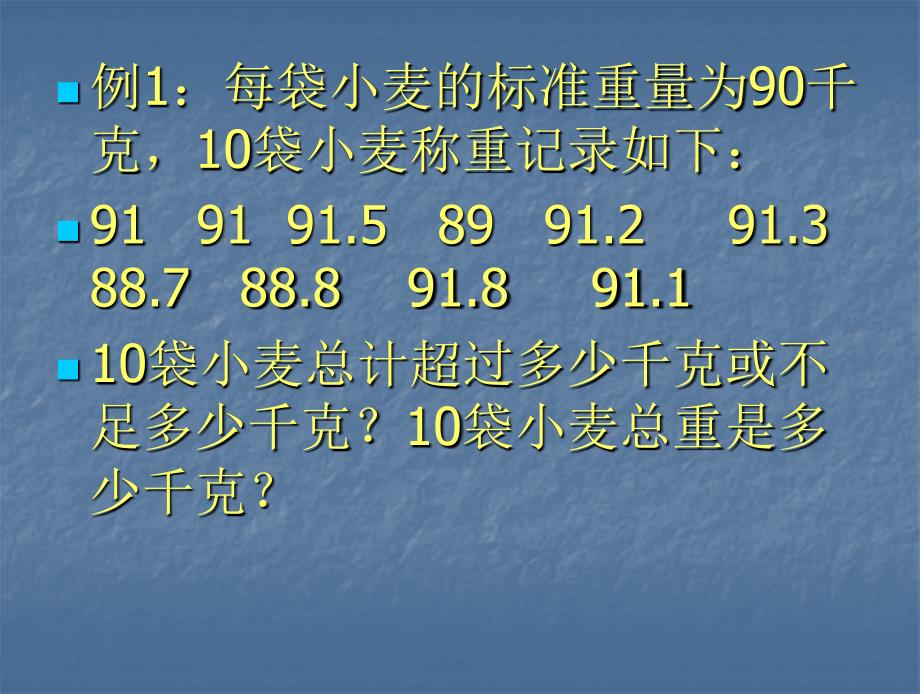 例1：每袋小麦的标准重量为90千克，10袋小麦称重记录如下：

91 91 91.5 89 91.2 91.3 88.7 88.8 91.8 91.1

10袋小麦总计超过多少千克或不足多少千克？10袋小麦总重是多少千克？